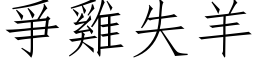 爭雞失羊